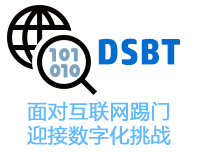 101
010

DSBT

面对互联网踢门
迎接数字化挑战